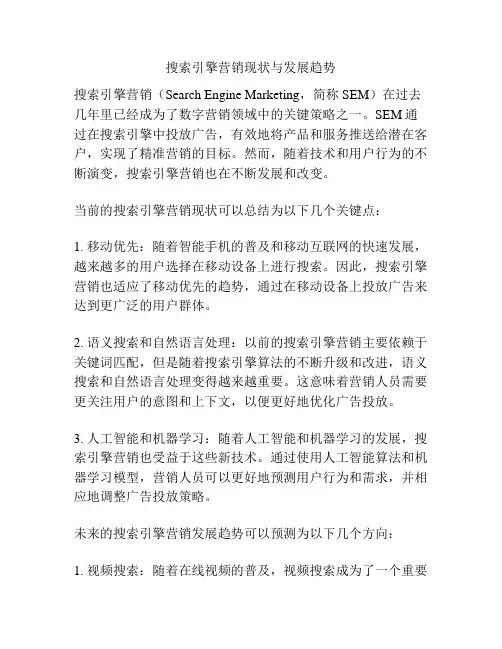 搜索引擎营销现状与发展趋势

搜索引擎营销（Search Engine Marketing，简称 SEM）在过去几年里已经成为了数字营销领域中的关键策略之一。SEM 通过在搜索引擎中投放广告，有效地将产品和服务推送给潜在客户，实现了精准营销的目标。然而，随着技术和用户行为的不断演变，搜索引擎营销也在不断发展和改变。

当前的搜索引擎营销现状可以总结为以下几个关键点：

1. 移动优先：随着智能手机的普及和移动互联网的快速发展，越来越多的用户选择在移动设备上进行搜索。因此，搜索引擎营销也适应了移动优先的趋势，通过在移动设备上投放广告来达到更广泛的用户群体。

2. 语义搜索和自然语言处理：以前的搜索引擎营销主要依赖于关键词匹配，但是随着搜索引擎算法的不断升级和改进，语义搜索和自然语言处理变得越来越重要。这意味着营销人员需要更关注用户的意图和上下文，以便更好地优化广告投放。

3. 人工智能和机器学习：随着人工智能和机器学习的发展，搜索引擎营销也受益于这些新技术。通过使用人工智能算法和机器学习模型，营销人员可以更好地预测用户行为和需求，并相应地调整广告投放策略。

未来的搜索引擎营销发展趋势可以预测为以下几个方向：

1. 视频搜索：随着在线视频的普及，视频搜索成为了一个重要